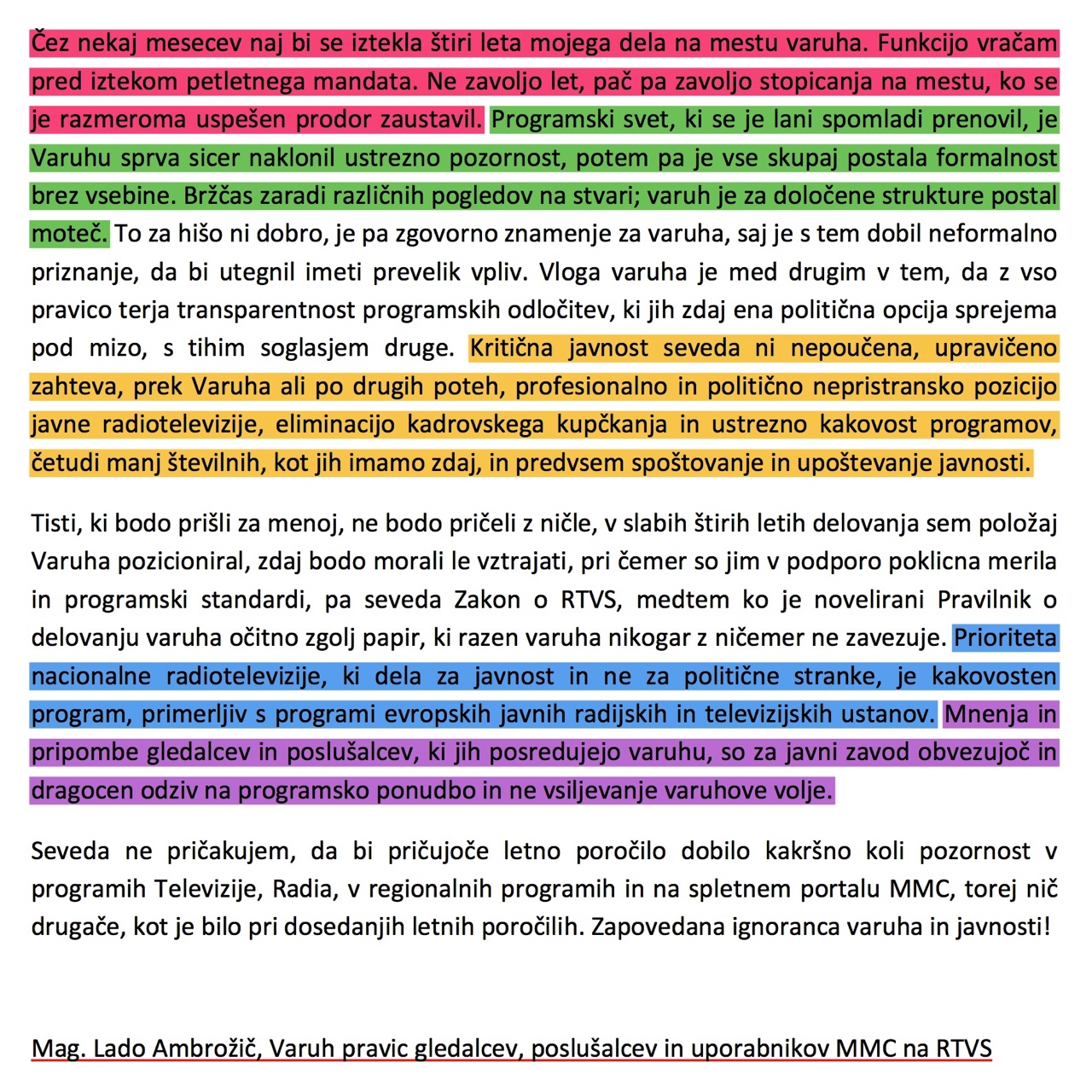 Čez nekaj mesecev naj bi se iztekla štiri leta mojega dela na mestu varuha. Funkcijo vračam pred iztekom petletnega mandata. Ne zavoljo let, pač pa zavoljo stopicanja na mestu, ko se je razmeroma uspešen prodor zaustavil. Programski svet, ki se je lani spomladi prenovil, je Varuhu sprva sicer naklonil ustrezno pozornost, potem pa je vse skupaj postala formalnost brez vsebine. Bržčas zaradi različnih pogledov na stvari; varuh je za določene strukture postal moteč. To za hišo ni dobro, je pa zgovorno znamenje za varuha, saj je s tem dobil neformalno priznanje, da bi utegnil imeti prevelik vpliv. Vloga varuha je med drugim v tem, da z vso pravico terja transparentnost programskih odločitev, ki jih zdaj ena politična opcija sprejema pod mizo, s tihim soglasjem druge. Kritična javnost seveda ni nepoučena, upravičeno zahteva, prek Varuha ali po drugih poteh, profesionalno in politično nepristransko pozicijo javne radiotelevizije, eliminacijo kadrovskega kupčkanja in ustrezno kakovost programov, četudi manj številnih, kot jih imamo zdaj, in predvsem spoštovanje in upoštevanje javnosti.

Tisti, ki bodo prišli za menoj, ne bodo pričeli z ničle, v slabih štirih letih delovanja sem položaj Varuha pozicioniral, zdaj bodo morali le vztrajati, pri čemer so jim v podporo poklicna merila in programski standardi, pa seveda Zakon o RTVS, medtem ko je novelirani Pravilnik o delovanju varuha očitno zgolj papir, ki razen varuha nikogar z ničemer ne zavezuje. Prioriteta nacionalne radiotelevizije, ki dela za javnost in ne za politične stranke, je kakovosten program, primerljiv s programi evropskih javnih radijskih in televizijskih ustanov. Mnenja in pripombe gledalcev in poslušalcev, ki jih posredujejo varuhu, so za javni zavod obvezujoč in dragocen odziv na programsko ponudbo in ne vsiljevanje varuhove volje.

Seveda ne pričakujem, da bi pričujoče letno poročilo dobilo kakršno koli pozornost v programih Televizije, Radia, v regionalnih programih in na spletnem portalu MMC, torej nič drugače, kot je bilo pri dosedanjih letnih poročilih. Zapovedana ignoranca varuha in javnosti!

Mag. Lado Ambrožič, Varuh pravic gledalcev, poslušalcev in uporabnikov MMC na RTVS